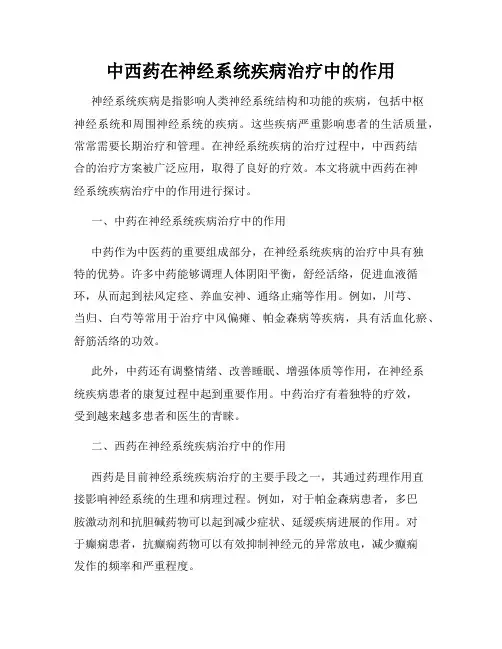 中西药在神经系统疾病治疗中的作用

神经系统疾病是指影响人类神经系统结构和功能的疾病，包括中枢神经系统和周围神经系统的疾病。这些疾病严重影响患者的生活质量，常常需要长期治疗和管理。在神经系统疾病的治疗过程中，中西药结合的治疗方案被广泛应用，取得了良好的疗效。本文将就中西药在神经系统疾病治疗中的作用进行探讨。

一、中药在神经系统疾病治疗中的作用

中药作为中医药的重要组成部分，在神经系统疾病的治疗中具有独特的优势。许多中药能够调理人体阴阳平衡，舒经活络，促进血液循环，从而起到祛风定痉、养血安神、通络止痛等作用。例如，川芎、当归、白芍等常用于治疗中风偏瘫、帕金森病等疾病，具有活血化瘀、舒筋活络的功效。

此外，中药还有调整情绪、改善睡眠、增强体质等作用，在神经系统疾病患者的康复过程中起到重要作用。中药治疗有着独特的疗效，受到越来越多患者和医生的青睐。

二、西药在神经系统疾病治疗中的作用

西药是目前神经系统疾病治疗的主要手段之一，其通过药理作用直接影响神经系统的生理和病理过程。例如，对于帕金森病患者，多巴胺激动剂和抗胆碱药物可以起到减少症状、延缓疾病进展的作用。对于癫痫患者，抗癫痫药物可以有效抑制神经元的异常放电，减少癫痫发作的频率和严重程度。